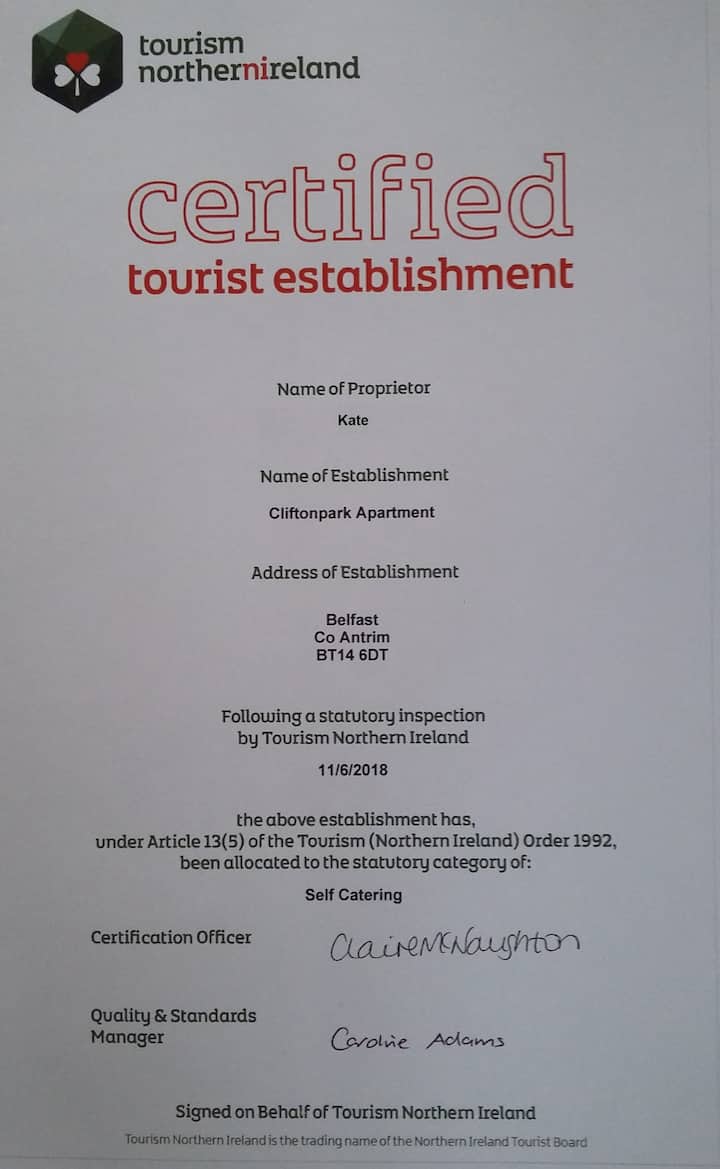 tourism
northernireland

certified
tourist establishment

Name of Proprietor
Kate

Name of Establishment
Cliftonpark Apartment

Address of Establishment

Belfast
Co Antrim
BT14 6DT

Following a statutory inspection by Tourism Northern Ireland

11/6/2018

the above establishment has, under Article 13(5) of the Tourism (Northern Ireland) Order 1992, been allocated to the statutory category of:

Self Catering

Certification Officer
ClaireMcNaughton

Quality & Standards
Manager
Caroline Adams

Signed on Behalf of Tourism Northern Ireland

Tourism Northern Ireland is the trading name of the Northern Ireland Tourist Board